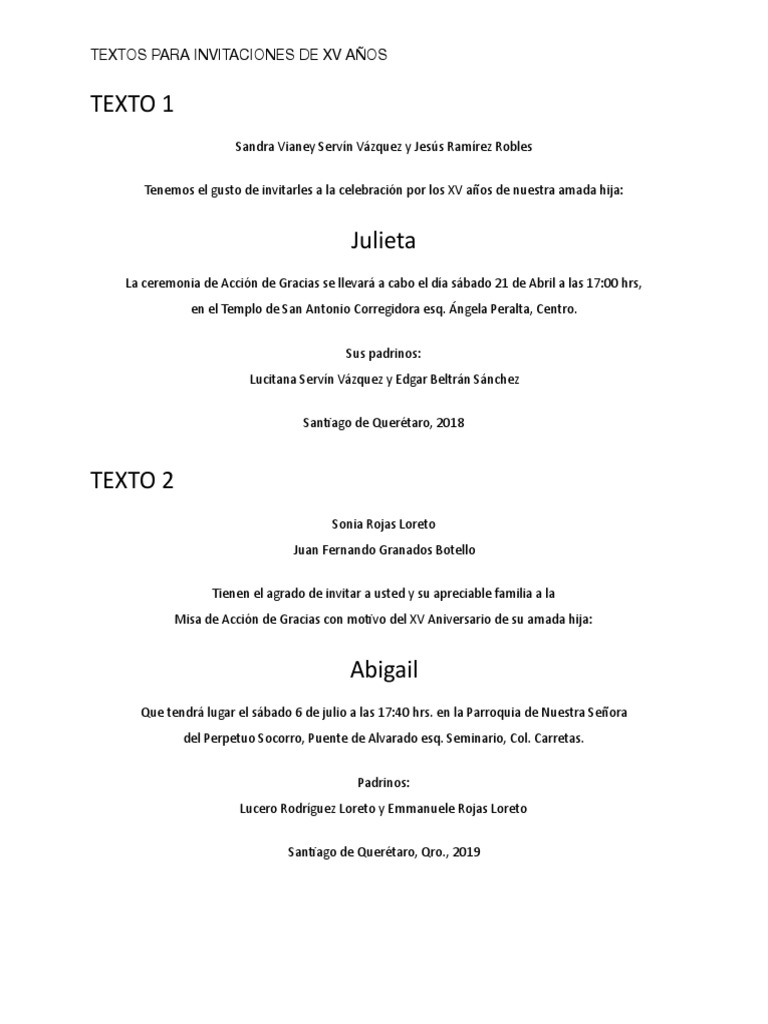 TEXTOS PARA INVITACIONES DE XV AÑOS

TEXTO 1

Sandra Vianey Servín Vázquez y Jesús Ramírez Robles

Tenemos el gusto de invitarles a la celebración por los XV años de nuestra amada hija:

Julieta

La ceremonia de Acción de Gracias se llevará a cabo el día sábado 21 de Abril a las 17:00 hrs, en el Templo de San Antonio Corregidora esq. Ángela Peralta, Centro.

Sus padrinos:
Lucitana Servín Vázquez y Edgar Beltrán Sánchez

Santiago de Querétaro, 2018

TEXTO 2

Sonia Rojas Loreto
Juan Fernando Granados Botello

Tienen el agrado de invitar a usted y su apreciable familia a la
Misa de Acción de Gracias con motivo del XV Aniversario de su amada hija:

Abigail

Que tendrá lugar el sábado 6 de julio a las 17:40 hrs. en la Parroquia de Nuestra Señora del Perpetuo Socorro, Puente de Alvarado esq. Seminario, Col. Carretas.

Padrinos:
Lucero Rodríguez Loreto y Emmanuele Rojas Loreto

Santiago de Querétaro, Qro., 2019